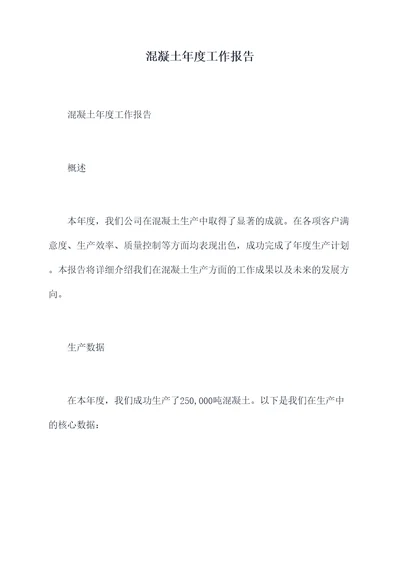 混凝土年度工作报告

混凝土年度工作报告

概述

本年度，我们公司在混凝土生产中取得了显著的成就。在各项客户满意度、生产效率、质量控制等方面均表现出色，成功完成了年度生产计划。本报告将详细介绍我们在混凝土生产方面的工作成果以及未来的发展方向。

生产数据

在本年度，我们成功生产了250,000吨混凝土。以下是我们在生产中的核心数据：